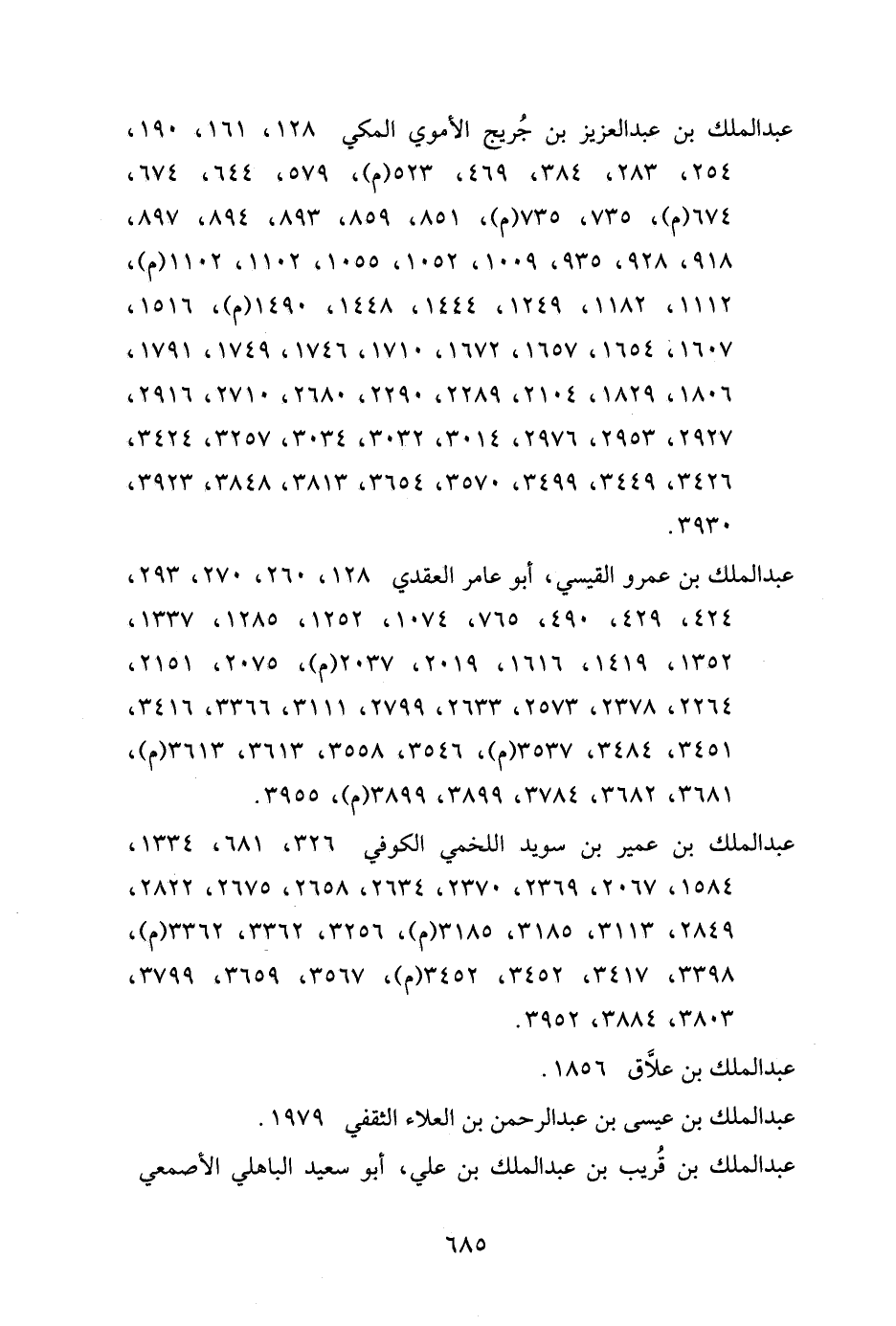 عبدالملك بن عبدالعزيز بن جُريج الأموي المكي ١٢٨، ١٦١، ١٩٠، ٢٥٤، ٢٨٣، ٣٨٤، ٤٦٩، ٥٢٣(م)، ٥٧٩، ٦٤٤، ٦٧٤، ٦٧٤(م)، ٧٣٥، ٧٣٥(م)، ٨٥١، ٨٥٩، ٨٩٣، ٨٩٤، ٨٩٧، ٩١٨، ٩٢٨، ٩٣٥، ١٠٠٩، ١٠٥٢، ١٠٥٥، ١١٠٢، ١١٠٢(م)، ١١١٢، ١١٨٢، ١٢٤٩، ١٤٤٤، ١٤٤٨، ١٤٩٠(م)، ١٥١٦، ١٦٠٧، ١٦٥٤، ١٦٥٧، ١٦٧٢، ١٧١٠، ١٧٤٦، ١٧٤٩، ١٧٩١، ١٨٠٦، ١٨٢٩، ٢١٠٤، ٢٢٨٩، ٢٢٩٠، ٢٦٨٠، ٢٧١٠، ٢٩١٦، ٢٩٢٧، ٢٩٥٣، ٢٩٧٦، ٣٠١٤، ٣٠٣٢، ٣٠٣٤، ٣٢٥٧، ٣٤٢٤، ٣٤٢٦، ٣٤٤٩، ٣٤٩٩، ٣٥٧٠، ٣٦٥٤، ٣٨١٣، ٣٨٤٨، ٣٩٢٣، ٣٩٣٠.

عبدالملك بن عمرو القيسي، أبو عامر العقدي ١٢٨، ٢٦٠، ٢٧٠، ٢٩٣، ٤٢٤، ٤٢٩، ٤٩٠، ٧٦٥، ١٠٧٤، ١٢٥٢، ١٢٨٥، ١٣٣٧، ١٣٥٢، ١٤١٩، ١٦١٦، ٢٠١٩، ٢٠٣٧(م)، ٢٠٧٥، ٢١٥١، ٢٢٦٤، ٢٣٧٨، ٢٥٧٣، ٢٦٣٣، ٢٧٩٩، ٣١١١، ٣٣٦٦، ٣٤١٦، ٣٤٥١، ٣٤٨٤، ٣٥٣٧(م)، ٣٥٤٦، ٣٥٥٨، ٣٦١٣، ٣٦١٣(م)، ٣٦٨١، ٣٦٨٢، ٣٧٨٤، ٣٨٩٩، ٣٨٩٩(م)، ٣٩٥٥.

عبدالملك بن عمير بن سويد اللخمي الكوفي ٣٢٦، ٦٨١، ١٣٣٤، ١٥٨٤، ٢٠٦٧، ٢٣٦٩، ٢٣٧٠، ٢٦٣٤، ٢٦٥٨، ٢٦٧٥، ٢٨٢٢، ٢٨٤٩، ٣١١٣، ٣١٨٥، ٣١٨٥(م)، ٣٢٥٦، ٣٣٦٢، ٣٣٦٢(م)، ٣٣٩٨، ٣٤١٧، ٣٤٥٢، ٣٤٥٢(م)، ٣٥٦٧، ٣٦٥٩، ٣٧٩٩، ٣٨٠٣، ٣٨٨٤، ٣٩٥٢.

عبدالملك بن علاَّق ١٨٥٦.

عبدالملك بن عيسى بن عبدالرحمن بن العلاء الثقفي ١٩٧٩.

عبدالملك بن قُريب بن عبدالملك بن علي، أبو سعيد الباهلي الأصمعي

٦٨٥